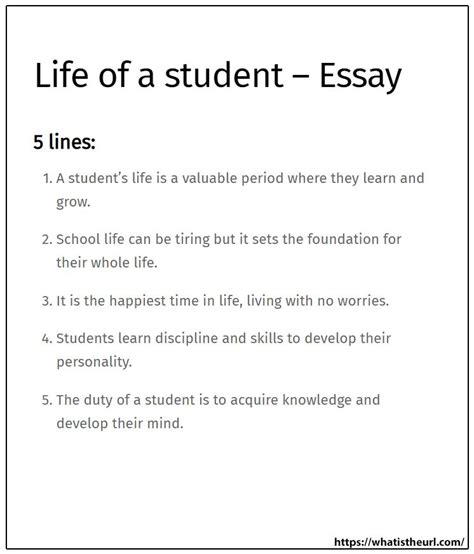 Life of a student – Essay

5 lines:

1. A student's life is a valuable period where they learn and grow.

2. School life can be tiring but it sets the foundation for their whole life.

3. It is the happiest time in life, living with no worries.

4. Students learn discipline and skills to develop their personality.

5. The duty of a student is to acquire knowledge and develop their mind.

https://whatistheurl.com/